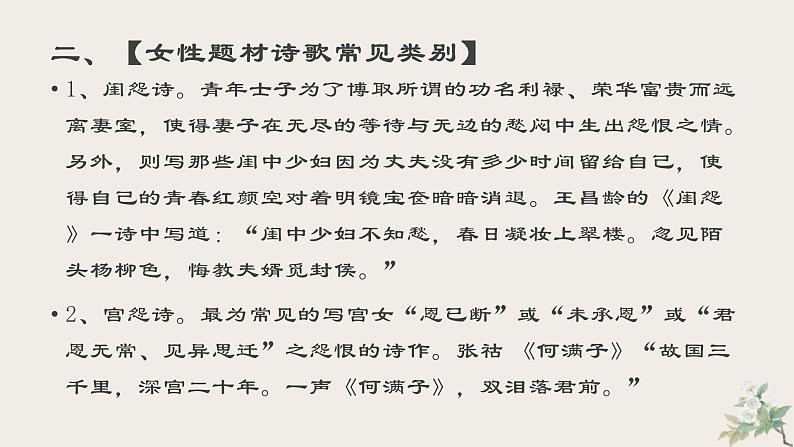 二、【女性题材诗歌常见类别】

• 1、闺怨诗。青年士子为了博取所谓的功名利禄、荣华富贵而远离妻室，使得妻子在无尽的等待与无边的愁闷中生出怨恨之情。另外，则写那些闺中少妇因为丈夫没有多少时间留给自己，使得自己的青春红颜空对着明镜宝奁暗暗消退。王昌龄的《闺怨》一诗中写道：“闺中少妇不知愁，春日凝妆上翠楼。忽见陌头杨柳色，悔教夫婿觅封侯。”

• 2、宫怨诗。最为常见的写宫女“恩已断”或“未承恩”或“君恩无常、见异思迁”之怨恨的诗作。张祜《何满子》“故国三千里，深宫二十年。一声《何满子》，双泪落君前。”